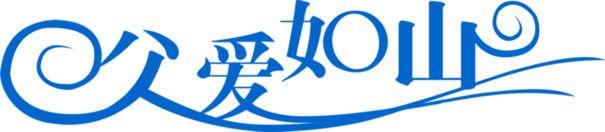 父爱如山